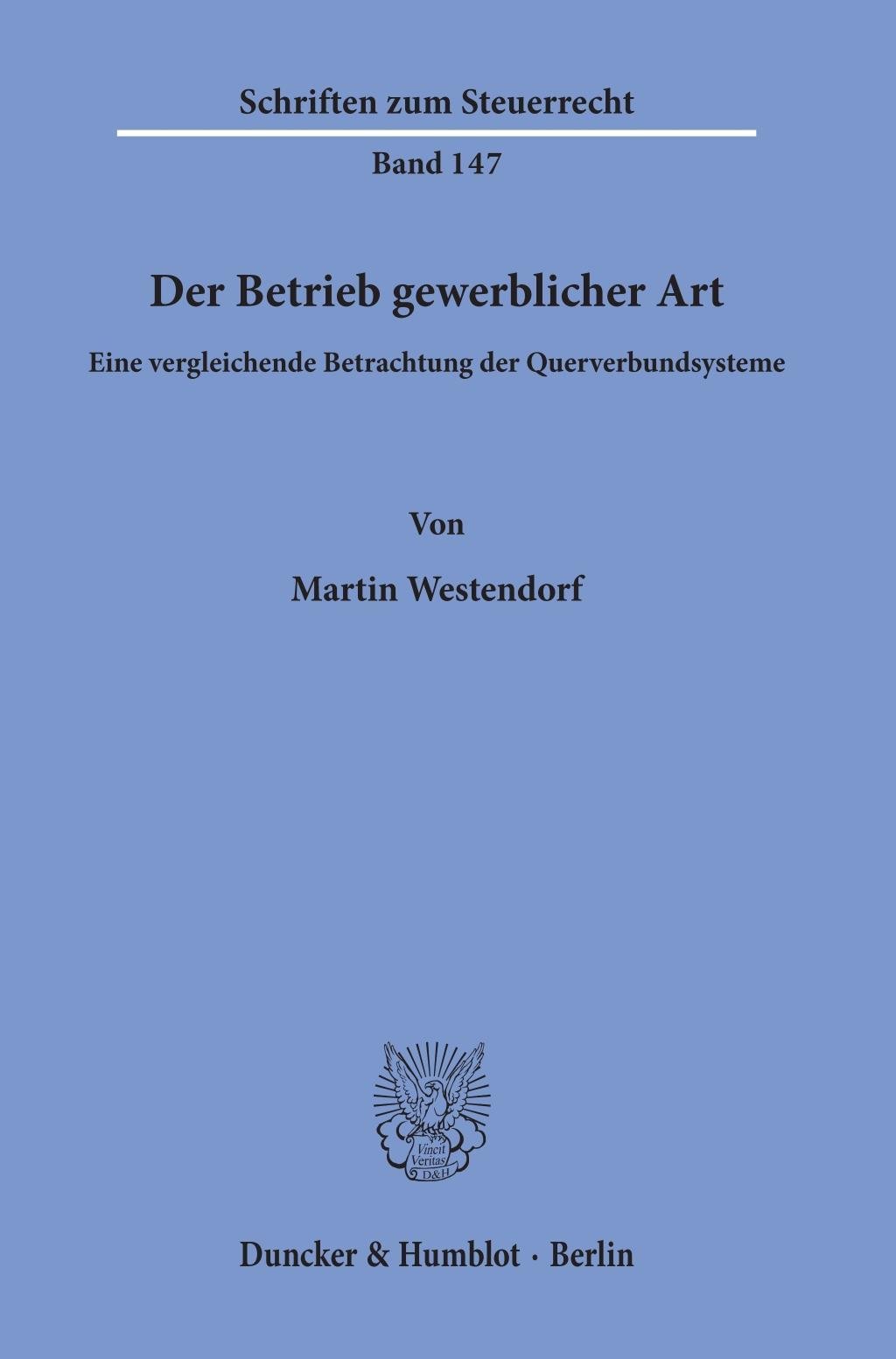 Schriften zum Steuerrecht

Band 147

Der Betrieb gewerblicher Art

Eine vergleichende Betrachtung der Querverbundsysteme

Von

Martin Westendorf

Vincit Veritas D&H

Duncker & Humblot · Berlin